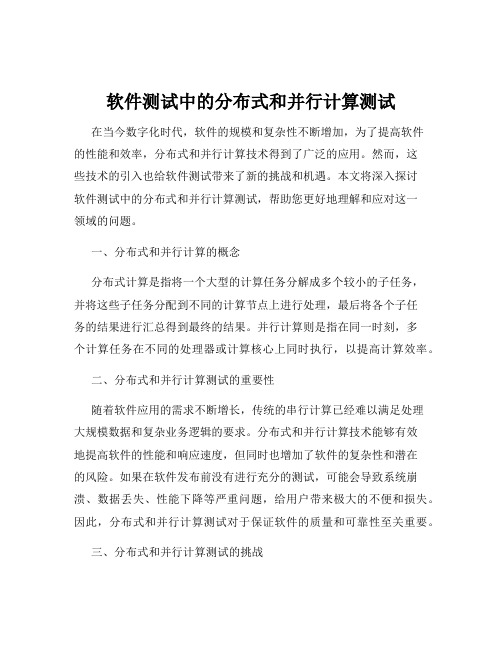 软件测试中的分布式和并行计算测试

在当今数字化时代，软件的规模和复杂性不断增加，为了提高软件的性能和效率，分布式和并行计算技术得到了广泛的应用。然而，这些技术的引入也给软件测试带来了新的挑战和机遇。本文将深入探讨软件测试中的分布式和并行计算测试，帮助您更好地理解和应对这一领域的问题。

一、分布式和并行计算的概念

分布式计算是指将一个大型的计算任务分解成多个较小的子任务，并将这些子任务分配到不同的计算节点上进行处理，最后将各个子任务的结果进行汇总得到最终的结果。并行计算则是指在同一时刻，多个计算任务在不同的处理器或计算核心上同时执行，以提高计算效率。

二、分布式和并行计算测试的重要性

随着软件应用的需求不断增长，传统的串行计算已经难以满足处理大规模数据和复杂业务逻辑的要求。分布式和并行计算技术能够有效地提高软件的性能和响应速度，但同时也增加了软件的复杂性和潜在的风险。如果在软件发布前没有进行充分的测试，可能会导致系统崩溃、数据丢失、性能下降等严重问题，给用户带来极大的不便和损失。因此，分布式和并行计算测试对于保证软件的质量和可靠性至关重要。

三、分布式和并行计算测试的挑战